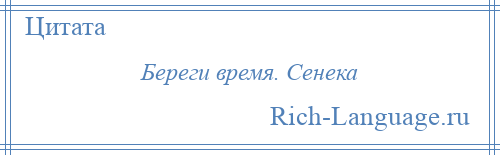 Цитата

Береги время. Сенека

Rich-Language.ru